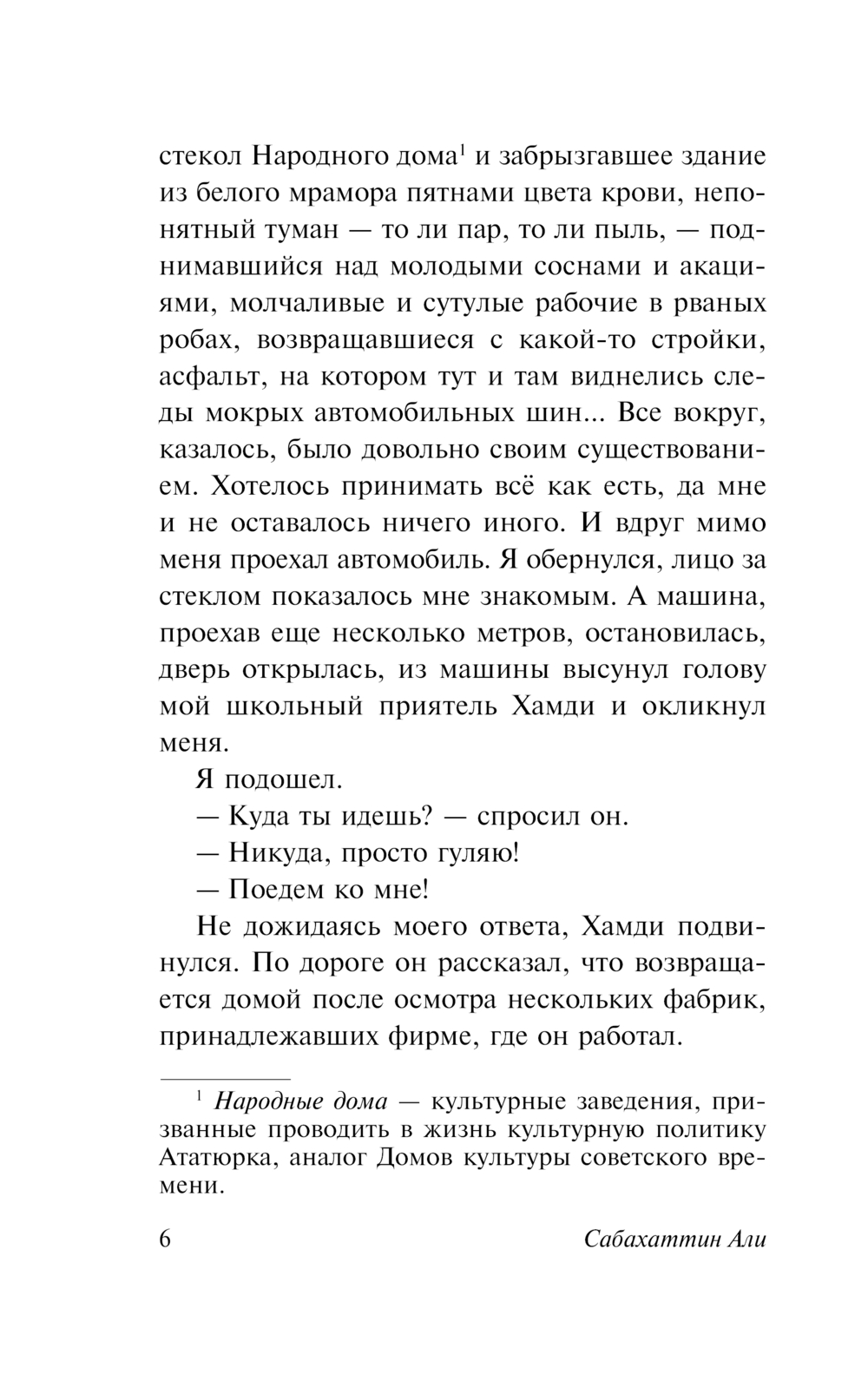 стекол Народного дома$^1$ и забрызгавшее здание из белого мрамора пятнами цвета крови, непонятный туман — то ли пар, то ли пыль, — поднимавшийся над молодыми соснами и акациями, молчаливые и сутулые рабочие в рваных робах, возвращавшиеся с какой-то стройки, асфальт, на котором тут и там виднелись следы мокрых автомобильных шин... Все вокруг, казалось, было довольно своим существованием. Хотелось принимать всё как есть, да мне и не оставалось ничего иного. И вдруг мимо меня проехал автомобиль. Я обернулся, лицо за стеклом показалось мне знакомым. А машина, проехав еще несколько метров, остановилась, дверь открылась, из машины высунул голову мой школьный приятель Хамди и окликнул меня.

Я подошел.

— Куда ты идешь? — спросил он.

— Никуда, просто гуляю!

— Поедем ко мне!

Не дожидаясь моего ответа, Хамди подвинулся. По дороге он рассказал, что возвращается домой после осмотра нескольких фабрик, принадлежавших фирме, где он работал.

$^1$ Народные дома — культурные заведения, призванные проводить в жизнь культурную политику Ататюрка, аналог Домов культуры советского времени.

6 Сабахаттин Али